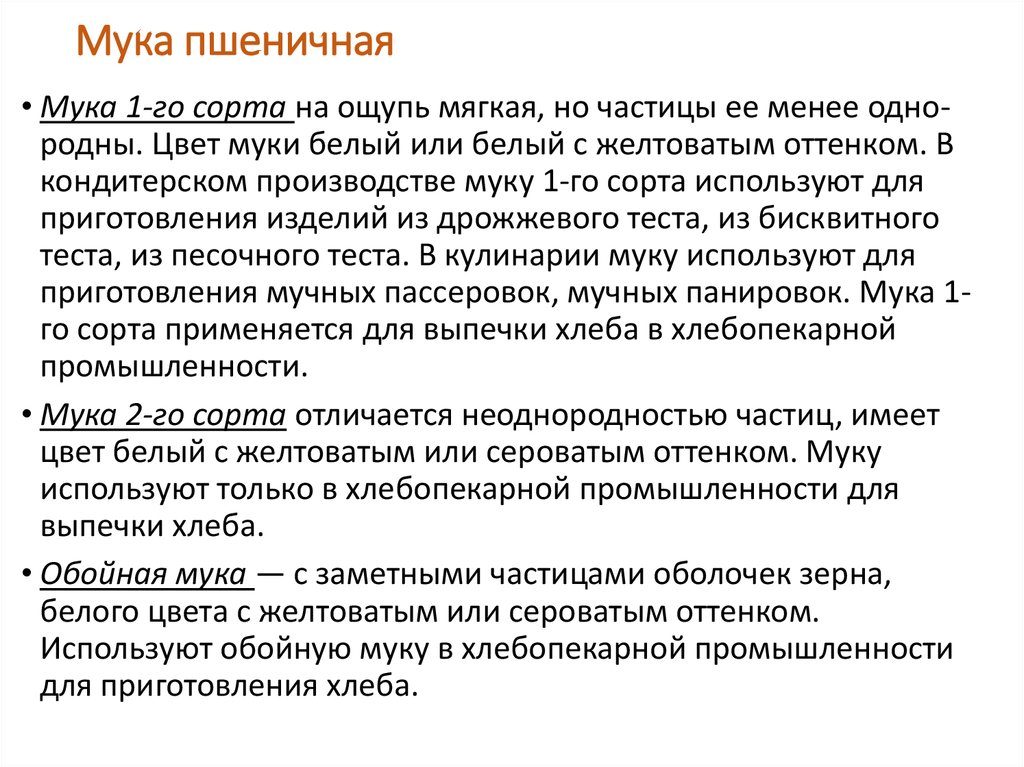 Мука пшеничная

• Мука 1-го сорта на ощупь мягкая, но частицы ее менее однородны. Цвет муки белый или белый с желтоватым оттенком. В кондитерском производстве муку 1-го сорта используют для приготовления изделий из дрожжевого теста, из бисквитного теста, из песочного теста. В кулинарии муку используют для приготовления мучных пассеровок, мучных панировок. Мука 1-го сорта применяется для выпечки хлеба в хлебопекарной промышленности.

• Мука 2-го сорта отличается неоднородностью частиц, имеет цвет белый с желтоватым или сероватым оттенком. Муку используют только в хлебопекарной промышленности для выпечки хлеба.

• Обойная мука — с заметными частицами оболочек зерна, белого цвета с желтоватым или сероватым оттенком. Используют обойную муку в хлебопекарной промышленности для приготовления хлеба.